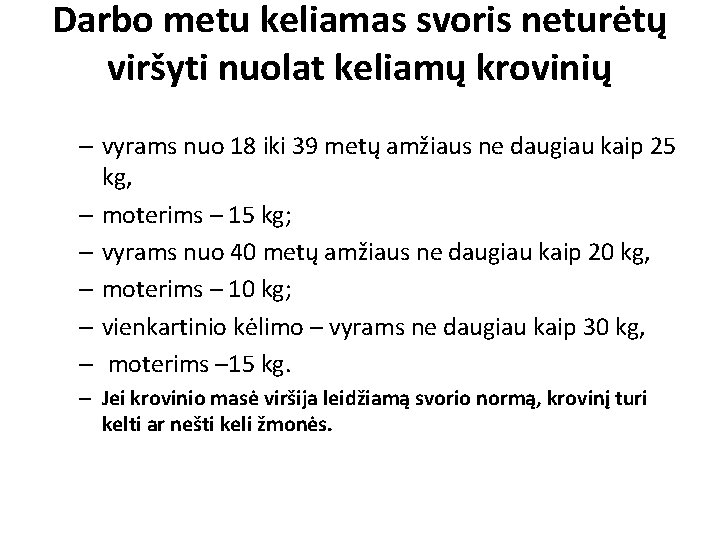 Darbo metu keliamas svoris neturėtų viršyti nuolat keliamų krovinių

– vyrams nuo 18 iki 39 metų amžiaus ne daugiau kaip 25 kg,
– moterims – 15 kg;
– vyrams nuo 40 metų amžiaus ne daugiau kaip 20 kg,
– moterims – 10 kg;
– vienkartinio kėlimo – vyrams ne daugiau kaip 30 kg,
– moterims –15 kg.
– Jei krovinio masė viršija leidžiamą svorio normą, krovinį turi kelti ar nešti keli žmonės.